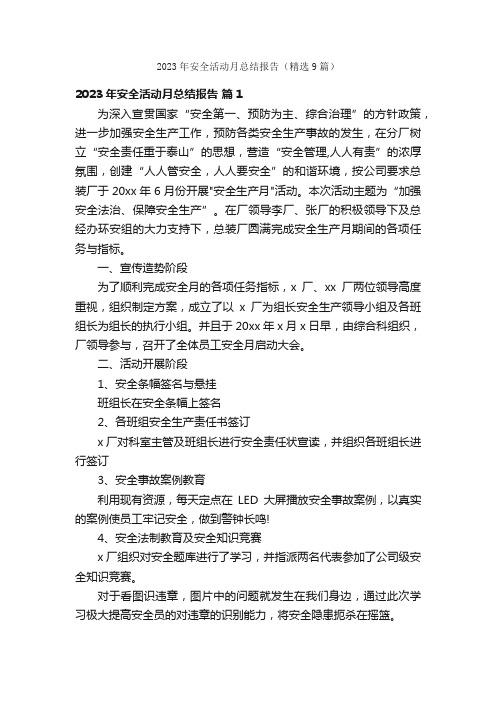 2023 年安全活动月总结报告（精选 9 篇）

2023 年安全活动月总结报告 篇 1

为深入宣贯国家“安全第一、预防为主、综合治理”的方针政策，进一步加强安全生产工作，预防各类安全生产事故的发生，在分厂树立“安全责任重于泰山”的思想，营造“安全管理,人人有责”的浓厚氛围，创建“人人管安全，人人要安全”的和谐环境，按公司要求总装厂于 20xx 年 6 月份开展"安全生产月"活动。本次活动主题为“加强安全法治、保障安全生产”。在厂领导李厂、张厂的积极领导下及总经办环安组的大力支持下，总装厂圆满完成安全生产月期间的各项任务与指标。

一、宣传造势阶段

为了顺利完成安全月的各项任务指标，x 厂、xx 厂两位领导高度重视，组织制定方案，成立了以 x 厂为组长安全生产领导小组及各班组长为组长的执行小组。并且于 20xx 年 x 月 x 日早，由综合科组织，厂领导参与，召开了全体员工安全月启动大会。

二、活动开展阶段

1、安全条幅签名与悬挂

班组长在安全条幅上签名

2、各班组安全生产责任书签订

x 厂对科室主管及班组长进行安全责任状宣读，并组织各班组长进行签订

3、安全事故案例教育

利用现有资源，每天定点在 LED 大屏播放安全事故案例，以真实的案例使员工牢记安全，做到警钟长鸣!

4、安全法制教育及安全知识竞赛

x 厂组织对安全题库进行了学习，并指派两名代表参加了公司级安全知识竞赛。

对于看图识违章，图片中的问题就发生在我们身边，通过此次学习极大提高安全员的对违章的识别能力，将安全隐患扼杀在摇篮。